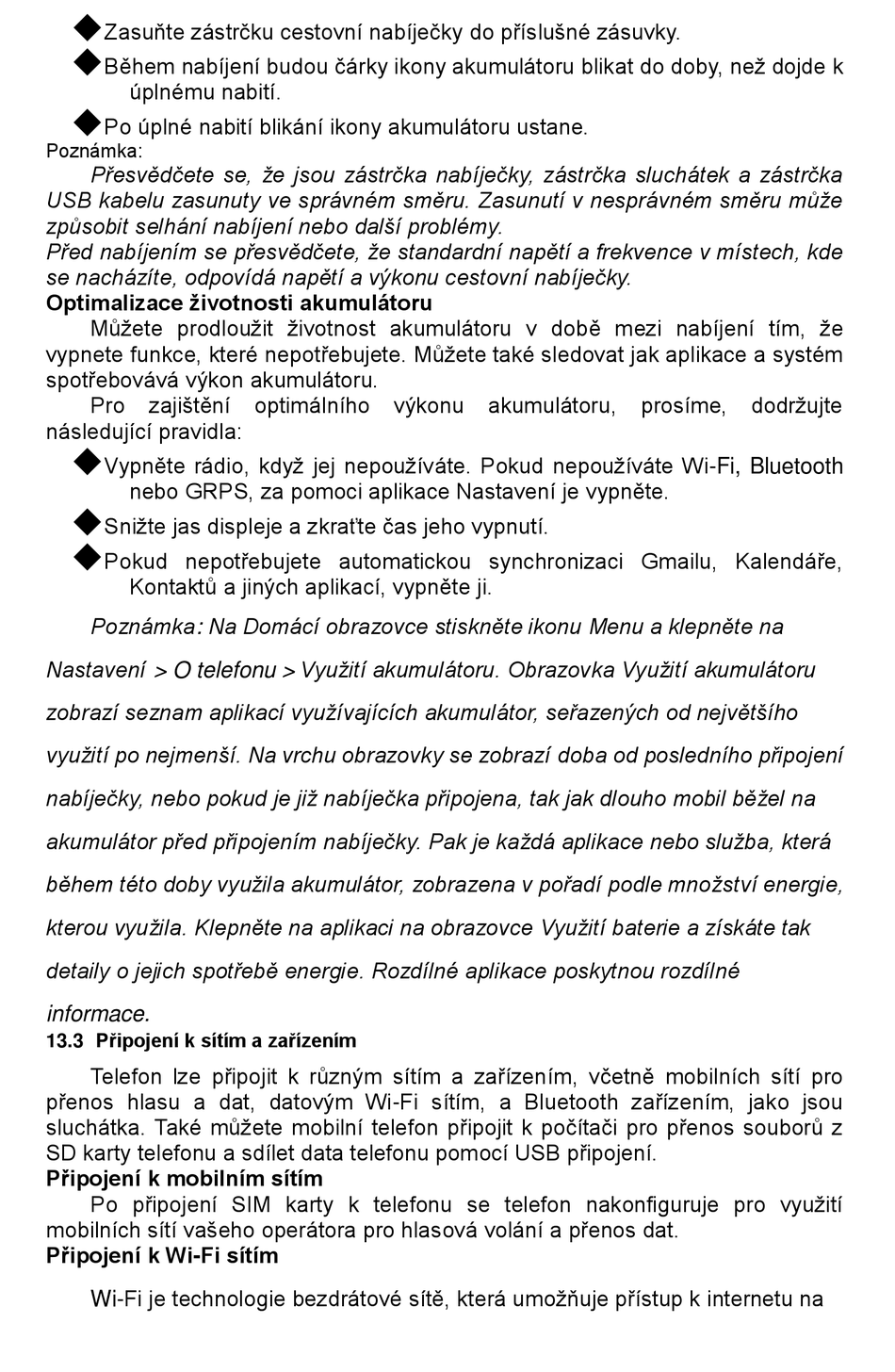 ◆Zasuňte zástrčku cestovní nabíječky do příslušné zásuvky.

◆Během nabíjení budou čárky ikony akumulátoru blikat do doby, než dojde k úplnému nabití.

◆Po úplné nabití blikání ikony akumulátoru ustane.

Poznámka:

Přesvědčete se, že jsou zástrčka nabíječky, zástrčka sluchátek a zástrčka USB kabelu zasunuty ve správném směru. Zasunutí v nesprávném směru může způsobit selhání nabíjení nebo další problémy.

Před nabíjením se přesvědčete, že standardní napětí a frekvence v místech, kde se nacházíte, odpovídá napětí a výkonu cestovní nabíječky.

Optimalizace životnosti akumulátoru

Můžete prodloužit životnost akumulátoru v době mezi nabíjení tím, že vypnete funkce, které nepotřebujete. Můžete také sledovat jak aplikace a systém spotřebovává výkon akumulátoru.

Pro zajištění optimálního výkonu akumulátoru, prosíme, dodržujte následující pravidla:

◆Vypněte rádio, když jej nepoužíváte. Pokud nepoužíváte Wi-Fi, Bluetooth nebo GRPS, za pomoci aplikace Nastavení je vypněte.

◆Snižte jas displeje a zkraťte čas jeho vypnutí.

◆Pokud nepotřebujete automatickou synchronizaci Gmailu, Kalendáře, Kontaktů a jiných aplikací, vypněte ji.

Poznámka: Na Domácí obrazovce stiskněte ikonu Menu a klepněte na Nastavení > O telefonu > Využití akumulátoru. Obrazovka Využití akumulátoru zobrazí seznam aplikací využívajících akumulátor, seřazených od největšího využití po nejmenší. Na vrchu obrazovky se zobrazí doba od posledního připojení nabíječky, nebo pokud je již nabíječka připojena, tak jak dlouho mobil běžel na akumulátor před připojením nabíječky. Pak je každá aplikace nebo služba, která během této doby využila akumulátor, zobrazena v pořadí podle množství energie, kterou využila. Klepněte na aplikaci na obrazovce Využití baterie a získáte tak detaily o jejich spotřebě energie. Rozdílné aplikace poskytnou rozdílné informace.

13.3 Připojení k sítím a zařízením

Telefon lze připojit k různým sítím a zařízením, včetně mobilních sítí pro přenos hlasu a dat, datovým Wi-Fi sítím, a Bluetooth zařízením, jako jsou sluchátka. Také můžete mobilní telefon připojit k počítači pro přenos souborů z SD karty telefonu a sdílet data telefonu pomocí USB připojení.

Připojení k mobilním sítím

Po připojení SIM karty k telefonu se telefon nakonfiguruje pro využití mobilních sítí vašeho operátora pro hlasová volání a přenos dat.

Připojení k Wi-Fi sítím

Wi-Fi je technologie bezdrátové sítě, která umožňuje přístup k internetu na